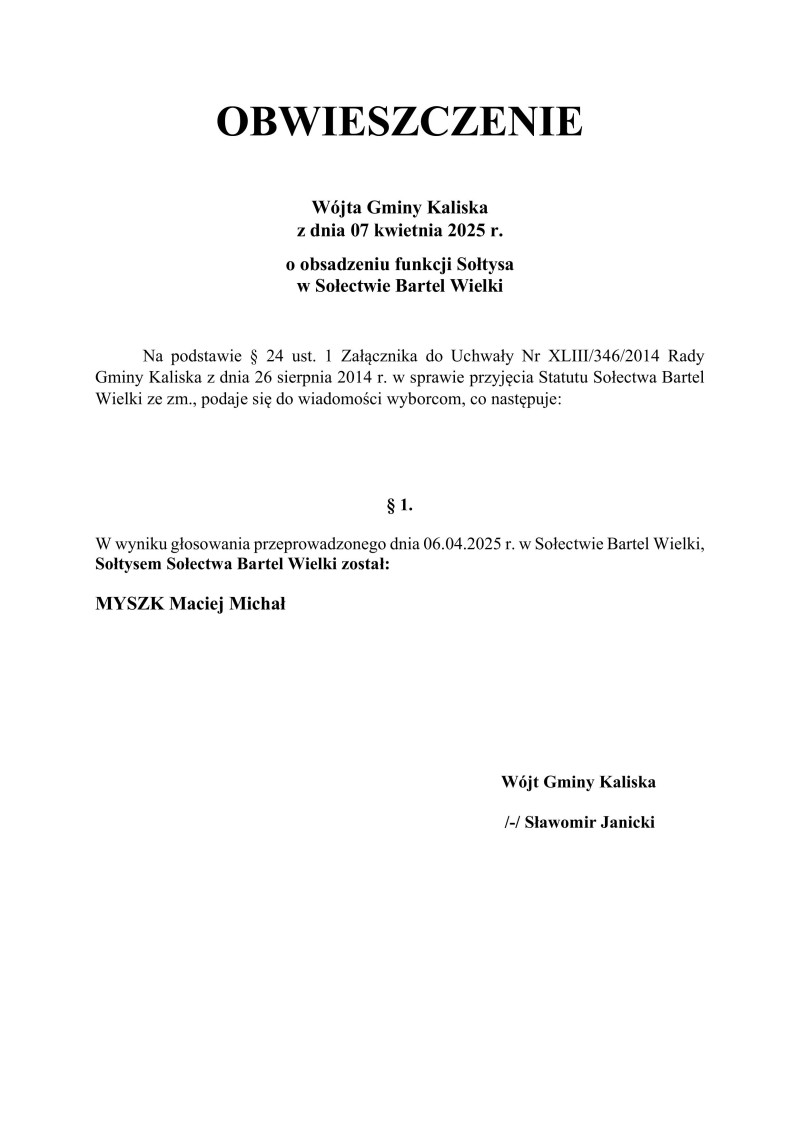 OBWIESZCZENIE

Wójta Gminy Kaliska
z dnia 07 kwietnia 2025 r.

o obsadzeniu funkcji Sołtysa
w Sołectwie Bartel Wielki

Na podstawie § 24 ust. 1 Załącznika do Uchwały Nr XLIII/346/2014 Rady Gminy Kaliska z dnia 26 sierpnia 2014 r. w sprawie przyjęcia Statutu Sołectwa Bartel Wielki ze zm., podaje się do wiadomości wyborcom, co następuje:

§ 1.

W wyniku głosowania przeprowadzonego dnia 06.04.2025 r. w Sołectwie Bartel Wielki, **Sołtysem Sołectwa Bartel Wielki został:**

MYSZK Maciej Michał

Wójt Gminy Kaliska

/-/ Sławomir Janicki